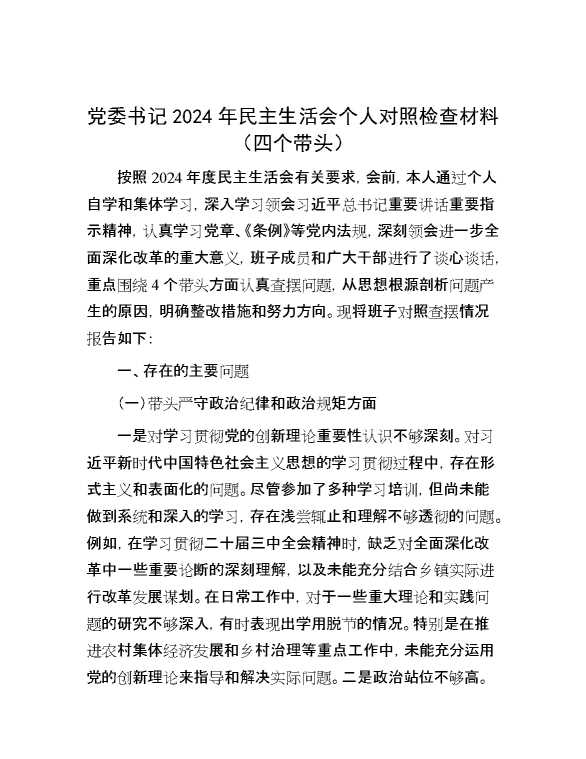 党委书记 2024 年民主生活会个人对照检查材料（四个带头）

按照 2024 年度民主生活会有关要求，会前，本人通过个人自学和集体学习，深入学习领会习近平总书记重要讲话重要指示精神，认真学习党章、《条例》等党内法规，深刻领会进一步全面深化改革的重大意义，班子成员和广大干部进行了谈心谈话，重点围绕 4 个带头方面认真查摆问题，从思想根源剖析问题产生的原因，明确整改措施和努力方向。现将班子对照查摆情况报告如下：

一、存在的主要问题

（一）带头严守政治纪律和政治规矩方面

一是对学习贯彻党的创新理论重要性认识不够深刻。对习近平新时代中国特色社会主义思想的学习贯彻过程中，存在形式主义和表面化的问题。尽管参加了多种学习培训，但尚未能做到系统和深入的学习，存在浅尝辄止和理解不够透彻的问题。例如，在学习贯彻二十届三中全会精神时，缺乏对全面深化改革中一些重要论断的深刻理解，以及未能充分结合乡镇实际进行改革发展谋划。在日常工作中，对于一些重大理论和实践问题的研究不够深入，有时表现出学用脱节的情况。特别是在推进农村集体经济发展和乡村治理等重点工作中，未能充分运用党的创新理论来指导和解决实际问题。二是政治站位不够高。